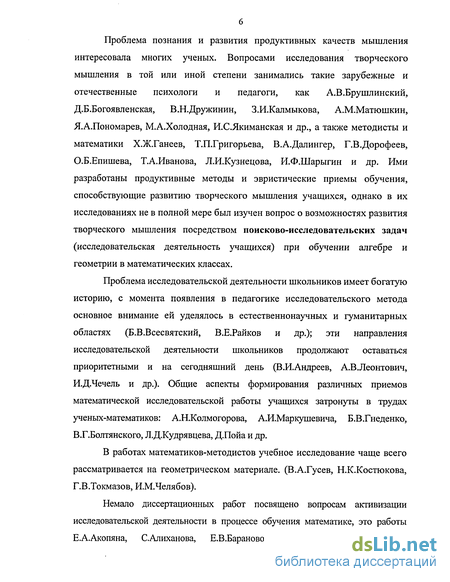 6

Проблема познания и развития продуктивных качеств мышления интересовала многих ученых. Вопросами исследования творческого мышления в той или иной степени занимались такие зарубежные и отечественные психологи и педагоги, как А.В.Брушлинский, Д.Б.Богоявленская, В.Н.Дружинин, З.И.Калмыкова, А.М.Матюшкин, Я.А.Пономарев, М.А.Холодная, И.С.Якиманская и др., а также методисты и математики Х.Ж.Ганеев, Т.П.Григорьева, В.А.Далингер, Г.В.Дорофеев, О.Б.Епишева, Т.А.Иванова, Л.И.Кузнецова, И.Ф.Шарыгин и др. Ими разработаны продуктивные методы и эвристические приемы обучения, способствующие развитию творческого мышления учащихся, однако в их исследованиях не в полной мере был изучен вопрос о возможностях развития творческого мышления посредством поисково-исследовательских задач (исследовательская деятельность учащихся) при обучении алгебре и геометрии в математических классах.

Проблема исследовательской деятельности школьников имеет богатую историю, с момента появления в педагогике исследовательского метода основное внимание ей уделялось в естественнонаучных и гуманитарных областях (Б.В.Всесвятский, В.Е.Райков и др.); эти направления исследовательской деятельности школьников продолжают оставаться приоритетными и на сегодняшний день (В.И.Андреев, А.В.Леонтович, И.Д.Чечель и др.). Общие аспекты формирования различных приемов математической исследовательской работы учащихся затронуты в трудах ученых-математиков: А.Н.Колмогорова, А.И.Маркушевича, Б.В.Гнеденко, В.Г.Болтянского, Л.Д.Кудрявцева, Д.Пойа и др.

В работах математиков-методистов учебное исследование чаще всего рассматривается на геометрическом материале. (В.А.Гусев, Н.К.Костюкова, Г.В.Токмазов, И.М.Челябов).

Немало диссертационных работ посвящено вопросам активизации исследовательской деятельности в процессе обучения математике, это работы Е.А.Акопяна, С.Алиханова, Е.В.Бараново

dsLib.net
библиотека диссертаций